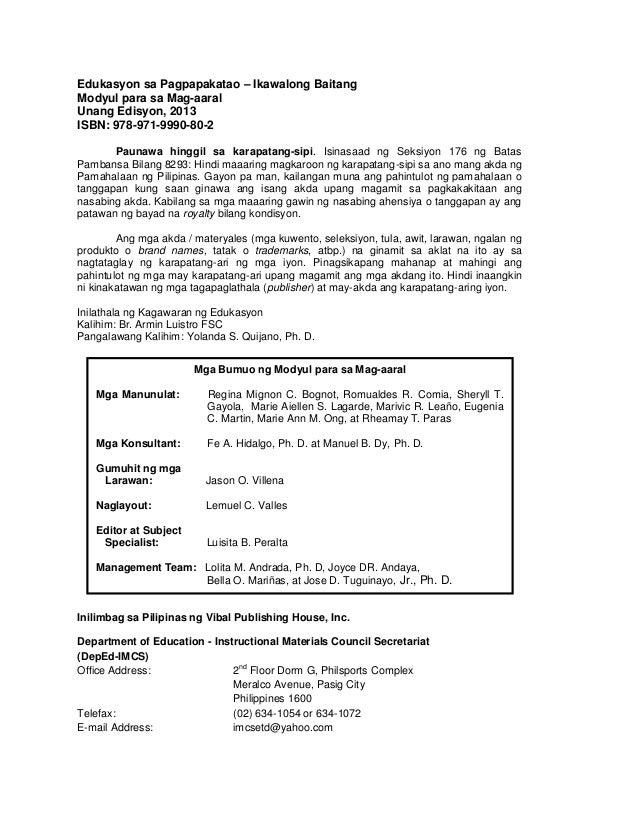 Edukasyon sa Pagpapakatao – Ikawalong Baitang
Modyul para sa Mag-aaral
Unang Edisyon, 2013
ISBN: 978-971-9990-80-2

Paunawa hinggil sa karapatang-sipi. Isinasaad ng Seksiyon 176 ng Batas Pambansa Bilang 8293: Hindi maaaring magkaroon ng karapatang-sipi sa ano mang akda ng Pamahalaan ng Pilipinas. Gayon pa man, kailangan muna ang pahintulot ng pamahalaan o tanggapan kung saan ginawa ang isang akda upang magamit sa pagkakakitaan ang nasabing akda. Kabilang sa mga maaaring gawin ng nasabing ahensiya o tanggapan ay ang patawan ng bayad na royalty bilang kondisyon.

Ang mga akda / materyales (mga kuwento, seleksiyon, tula, awit, larawan, ngalan ng produkto o brand names, tatak o trademarks, atbp.) na ginamit sa aklat na ito ay sa nagtataglay ng karapatang-ari ng mga iyon. Pinagsikapang mahanap at mahingi ang pahintulot ng mga may karapatang-ari upang magamit ang mga akdang ito. Hindi inaangkin ni kinakatawan ng mga tagapaglathala (publisher) at may-akda ang karapatang-aring iyon.

Inilathala ng Kagawaran ng Edukasyon
Kalihim: Br. Armin Luistro FSC
Pangalawang Kalihim: Yolanda S. Quijano, Ph. D.

Mga Bumuo ng Modyul para sa Mag-aaral

Mga Manunulat: Regina Mignon C. Bognot, Romualdes R. Comia, Sheryll T. Gayola, Marie Aiellen S. Lagarde, Marivic R. Leaño, Eugenia C. Martin, Marie Ann M. Ong, at Rheamay T. Paras

Mga Konsultant: Fe A. Hidalgo, Ph. D. at Manuel B. Dy, Ph. D.

Gumuhit ng mga Larawan: Jason O. Villena

Naglayout: Lemuel C. Valles

Editor at Subject Specialist: Luisita B. Peralta

Management Team: Lolita M. Andrada, Ph. D, Joyce DR. Andaya, Bella O. Mariñas, at Jose D. Tuguinayo, Jr., Ph. D.

Inilimbag sa Pilipinas ng Vibal Publishing House, Inc.

Department of Education - Instructional Materials Council Secretariat (DepEd-IMCS)
Office Address: $2^{nd}$ Floor Dorm G, Philsports Complex
Meralco Avenue, Pasig City
Philippines 1600
Telefax: (02) 634-1054 or 634-1072
E-mail Address: imcsetd@yahoo.com